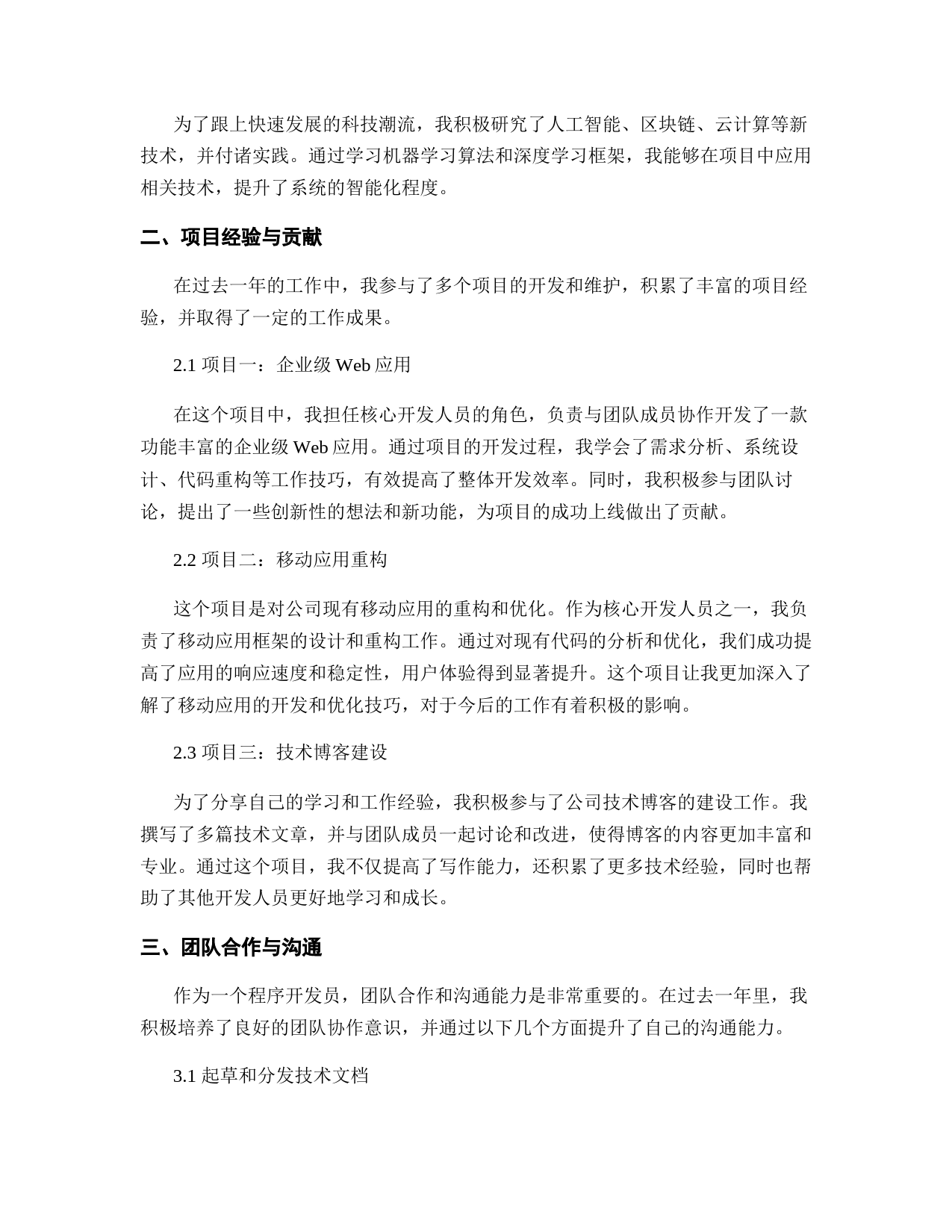 为了跟上快速发展的科技潮流，我积极研究了人工智能、区块链、云计算等新技术，并付诸实践。通过学习机器学习算法和深度学习框架，我能够在项目中应用相关技术，提升了系统的智能化程度。

二、项目经验与贡献

在过去一年的工作中，我参与了多个项目的开发和维护，积累了丰富的项目经验，并取得了一定的工作成果。

2.1 项目一：企业级 Web 应用

在这个项目中，我担任核心开发人员的角色，负责与团队成员协作开发了一款功能丰富的企业级 Web 应用。通过项目的开发过程，我学会了需求分析、系统设计、代码重构等工作技巧，有效提高了整体开发效率。同时，我积极参与团队讨论，提出了一些创新性的想法和新功能，为项目的成功上线做出了贡献。

2.2 项目二：移动应用重构

这个项目是对公司现有移动应用的重构和优化。作为核心开发人员之一，我负责了移动应用框架的设计和重构工作。通过对现有代码的分析和优化，我们成功提高了应用的响应速度和稳定性，用户体验得到显著提升。这个项目让我更加深入了解了移动应用的开发和优化技巧，对于今后的工作有着积极的影响。

2.3 项目三：技术博客建设

为了分享自己的学习和工作经验，我积极参与了公司技术博客的建设工作。我撰写了多篇技术文章，并与团队成员一起讨论和改进，使得博客的内容更加丰富和专业。通过这个项目，我不仅提高了写作能力，还积累了更多技术经验，同时也帮助了其他开发人员更好地学习和成长。

三、团队合作与沟通

作为一个程序开发员，团队合作和沟通能力是非常重要的。在过去一年里，我积极培养了良好的团队协作意识，并通过以下几个方面提升了自己的沟通能力。

3.1 起草和分发技术文档